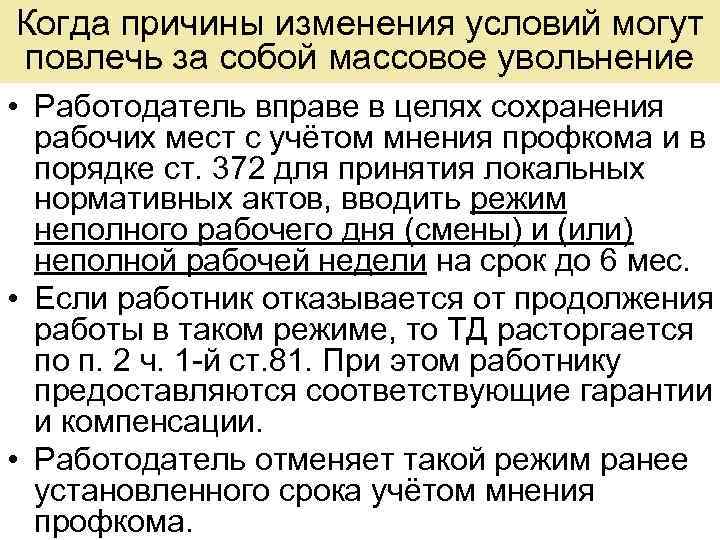 Когда причины изменения условий могут повлечь за собой массовое увольнение

• Работодатель вправе в целях сохранения рабочих мест с учётом мнения профкома и в порядке ст. 372 для принятия локальных нормативных актов, вводить режим неполного рабочего дня (смены) и (или) неполной рабочей недели на срок до 6 мес.

• Если работник отказывается от продолжения работы в таком режиме, то ТД расторгается по п. 2 ч. 1-й ст.81. При этом работнику предоставляются соответствующие гарантии и компенсации.

• Работодатель отменяет такой режим ранее установленного срока учётом мнения профкома.